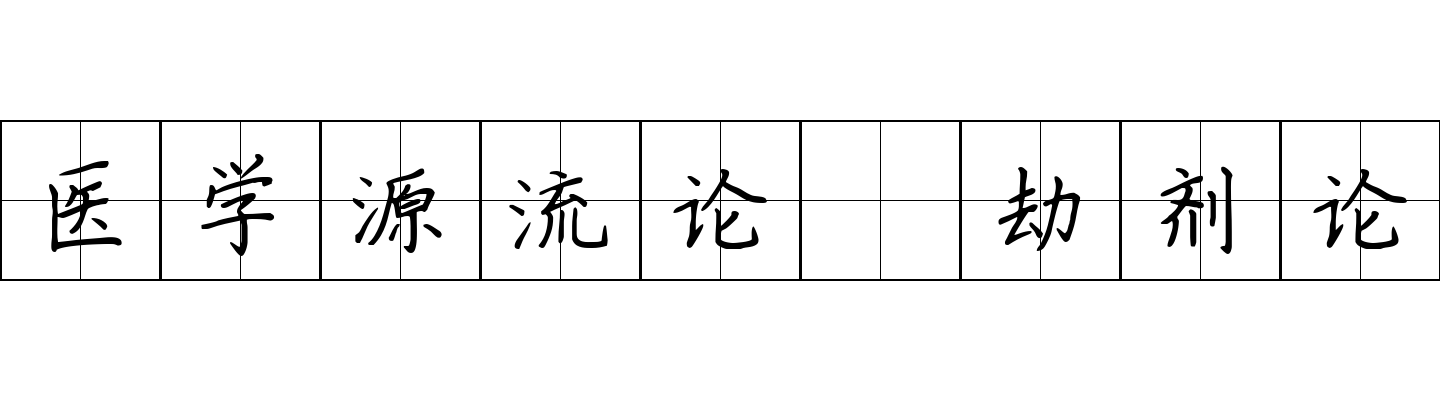 医学源流论 劫剂论